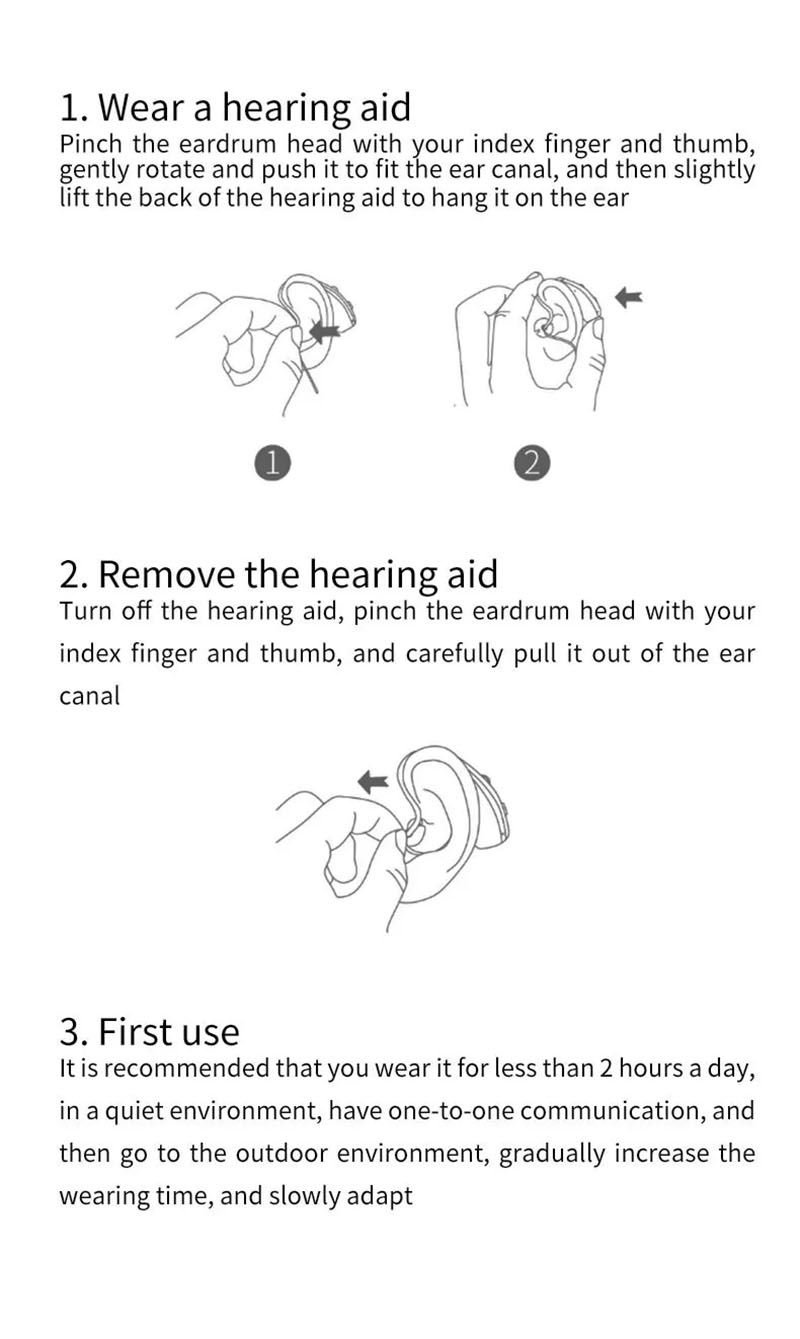 1. Wear a hearing aid
Pinch the eardrum head with your index finger and thumb, gently rotate and push it to fit the ear canal, and then slightly lift the back of the hearing aid to hang it on the ear

1

2

2. Remove the hearing aid
Turn off the hearing aid, pinch the eardrum head with your index finger and thumb, and carefully pull it out of the ear canal

3. First use
It is recommended that you wear it for less than 2 hours a day, in a quiet environment, have one-to-one communication, and then go to the outdoor environment, gradually increase the wearing time, and slowly adapt